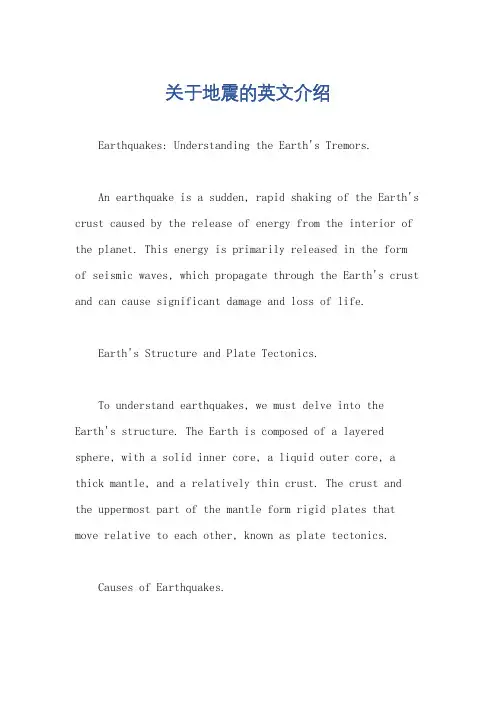 关于地震的英文介绍

Earthquakes: Understanding the Earth's Tremors.

An earthquake is a sudden, rapid shaking of the Earth's crust caused by the release of energy from the interior of the planet. This energy is primarily released in the form of seismic waves, which propagate through the Earth's crust and can cause significant damage and loss of life.

Earth's Structure and Plate Tectonics.

To understand earthquakes, we must delve into the Earth's structure. The Earth is composed of a layered sphere, with a solid inner core, a liquid outer core, a thick mantle, and a relatively thin crust. The crust and the uppermost part of the mantle form rigid plates that move relative to each other, known as plate tectonics.

Causes of Earthquakes.